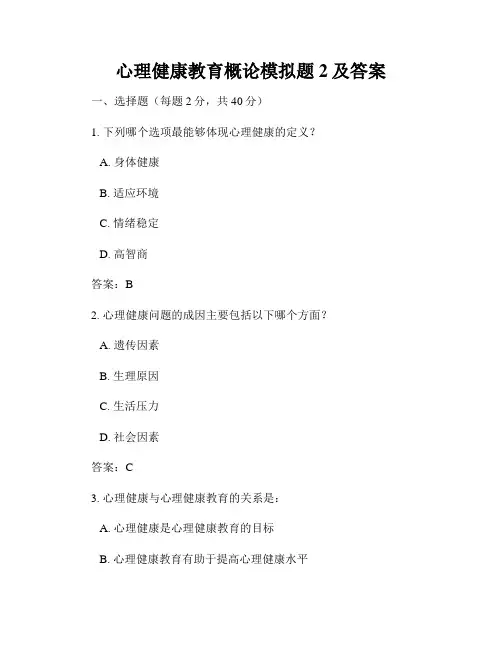 心理健康教育概论模拟题 2 及答案

一、选择题（每题 2 分，共 40 分）

1. 下列哪个选项最能够体现心理健康的定义？

A. 身体健康

B. 适应环境

C. 情绪稳定

D. 高智商

答案：B

2. 心理健康问题的成因主要包括以下哪个方面？

A. 遗传因素

B. 生理原因

C. 生活压力

D. 社会因素

答案：C

3. 心理健康与心理健康教育的关系是：

A. 心理健康是心理健康教育的目标

B. 心理健康教育有助于提高心理健康水平